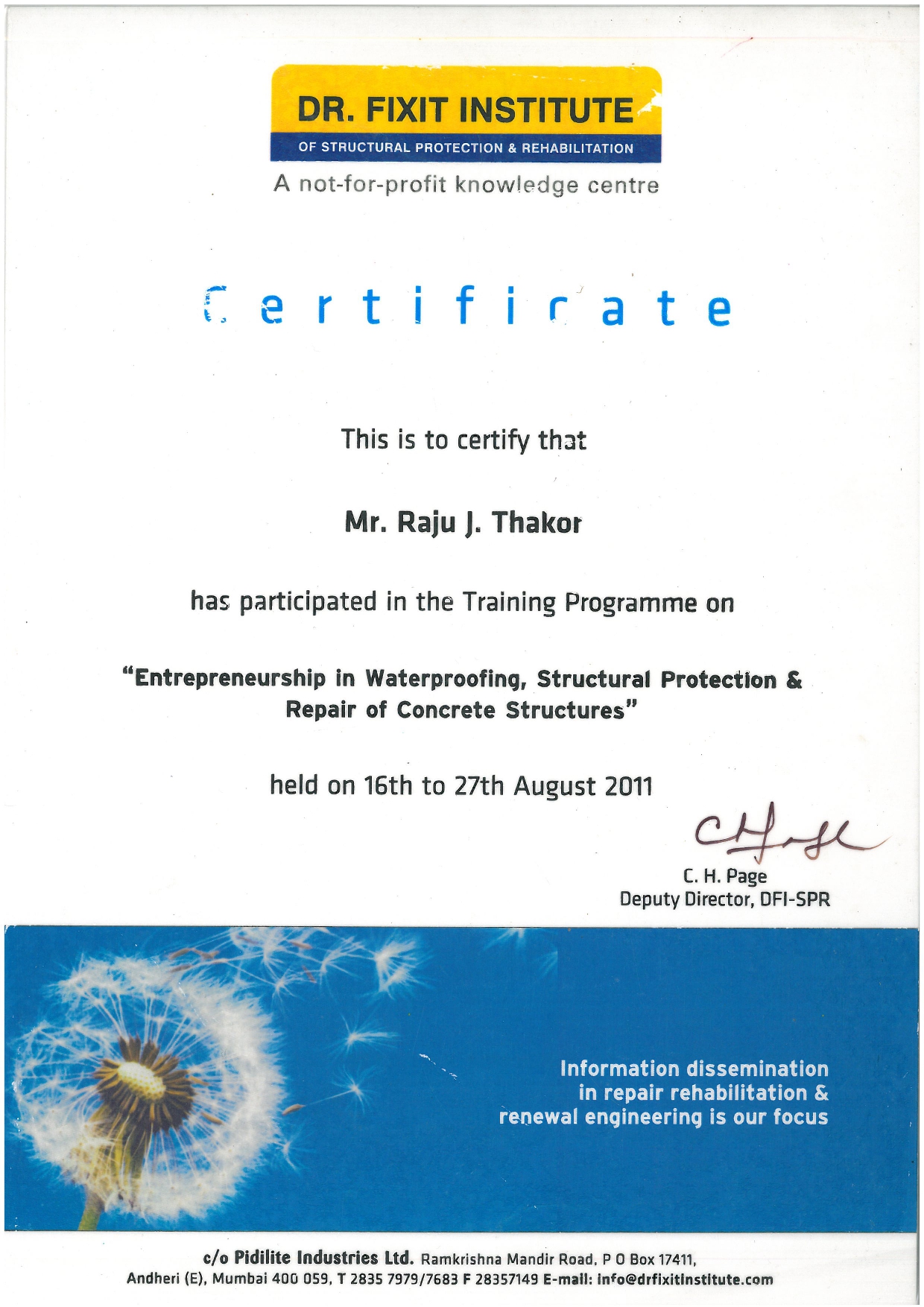 DR. FIXIT INSTITUTE
OF STRUCTURAL PROTECTION & REHABILITATION
A not-for-profit knowledge centre

Certificate

This is to certify that

Mr. Raju J. Thakor

has participated in the Training Programme on

"Entrepreneurship in Waterproofing, Structural Protection & Repair of Concrete Structures"

held on 16th to 27th August 2011

C. H. Page
Deputy Director, DFI-SPR

Information dissemination in repair rehabilitation & renewal engineering is our focus

c/o Pidilite Industries Ltd. Ramkrishna Mandir Road, P O Box 17411, Andheri (E), Mumbai 400 059, T 2835 7979/7683 F 28357149 E-mail: info@drfixitinstitute.com